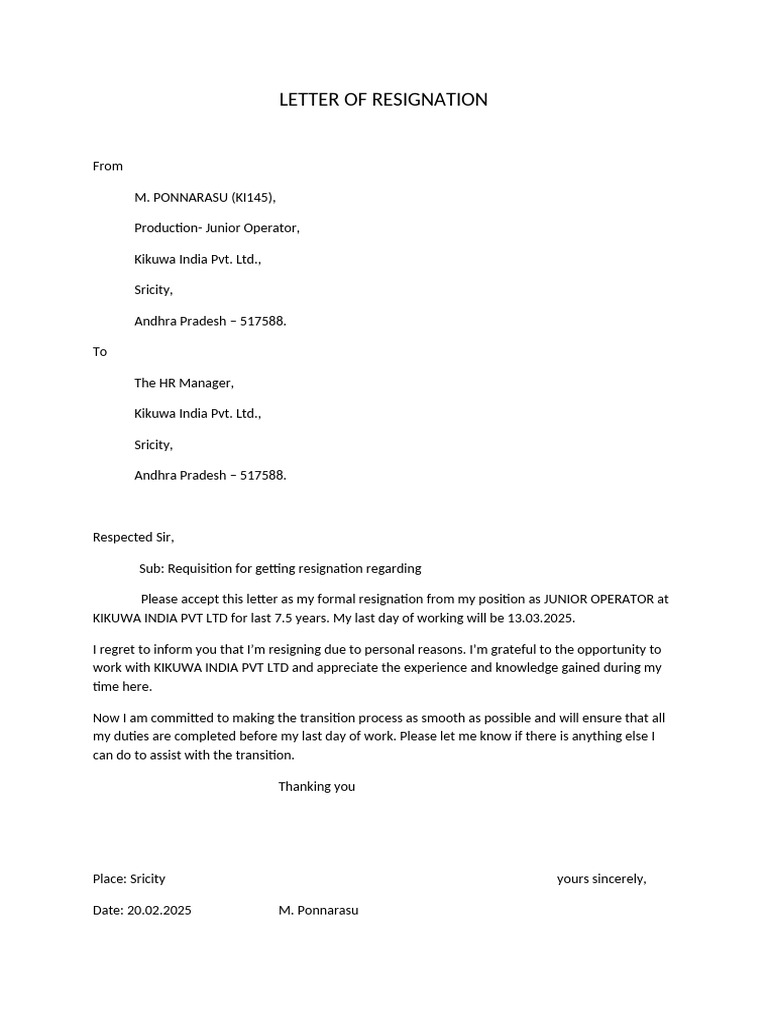 LETTER OF RESIGNATION

From

M. PONNARASU (KI145),

Production- Junior Operator,

Kikuwa India Pvt. Ltd.,

Sricity,

Andhra Pradesh – 517588.

To

The HR Manager,

Kikuwa India Pvt. Ltd.,

Sricity,

Andhra Pradesh – 517588.

Respected Sir,

Sub: Requisition for getting resignation regarding

Please accept this letter as my formal resignation from my position as JUNIOR OPERATOR at KIKUWA INDIA PVT LTD for last 7.5 years. My last day of working will be 13.03.2025.

I regret to inform you that I'm resigning due to personal reasons. I'm grateful to the opportunity to work with KIKUWA INDIA PVT LTD and appreciate the experience and knowledge gained during my time here.

Now I am committed to making the transition process as smooth as possible and will ensure that all my duties are completed before my last day of work. Please let me know if there is anything else I can do to assist with the transition.

Thanking you

Place: Sricity

yours sincerely,

Date: 20.02.2025

M. Ponnarasu